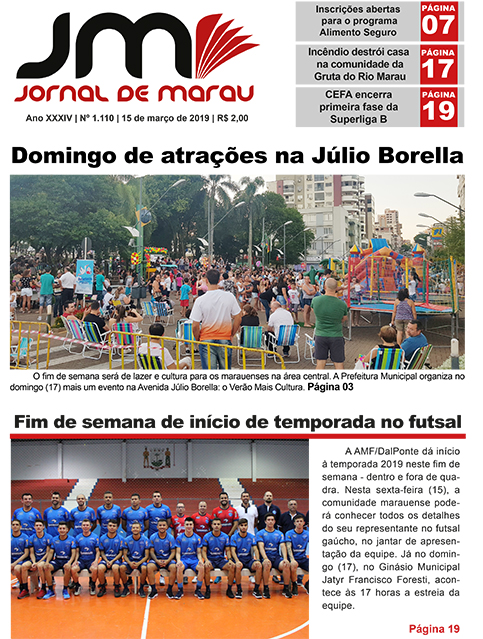 JM
JORNAL DE MARAU

Ano XXXIV | Nº 1.110 | 15 de março de 2019 | R$ 2,00

Inscrições abertas para o programa Alimento Seguro
PÁGINA 07

Incêndio destrói casa na comunidade da Gruta do Rio Marau
PÁGINA 17

CEFA encerra primeira fase da Superliga B
PÁGINA 19

Domingo de atrações na Júlio Borella

O fim de semana será de lazer e cultura para os marauenses na área central. A Prefeitura Municipal organiza no domingo (17) mais um evento na Avenida Júlio Borella: o Verão Mais Cultura. Página 03

Fim de semana de início de temporada no futsal

A AMF/DalPonte dá início à temporada 2019 neste fim de semana - dentro e fora de quadra. Nesta sexta-feira (15), a comunidade marauense poderá conhecer todos os detalhes do seu representante no futsal gaúcho, no jantar de apresentação da equipe. Já no domingo (17), no Ginásio Municipal Jatyr Francisco Foresti, acontece às 17 horas a estreia da equipe.

Página 19